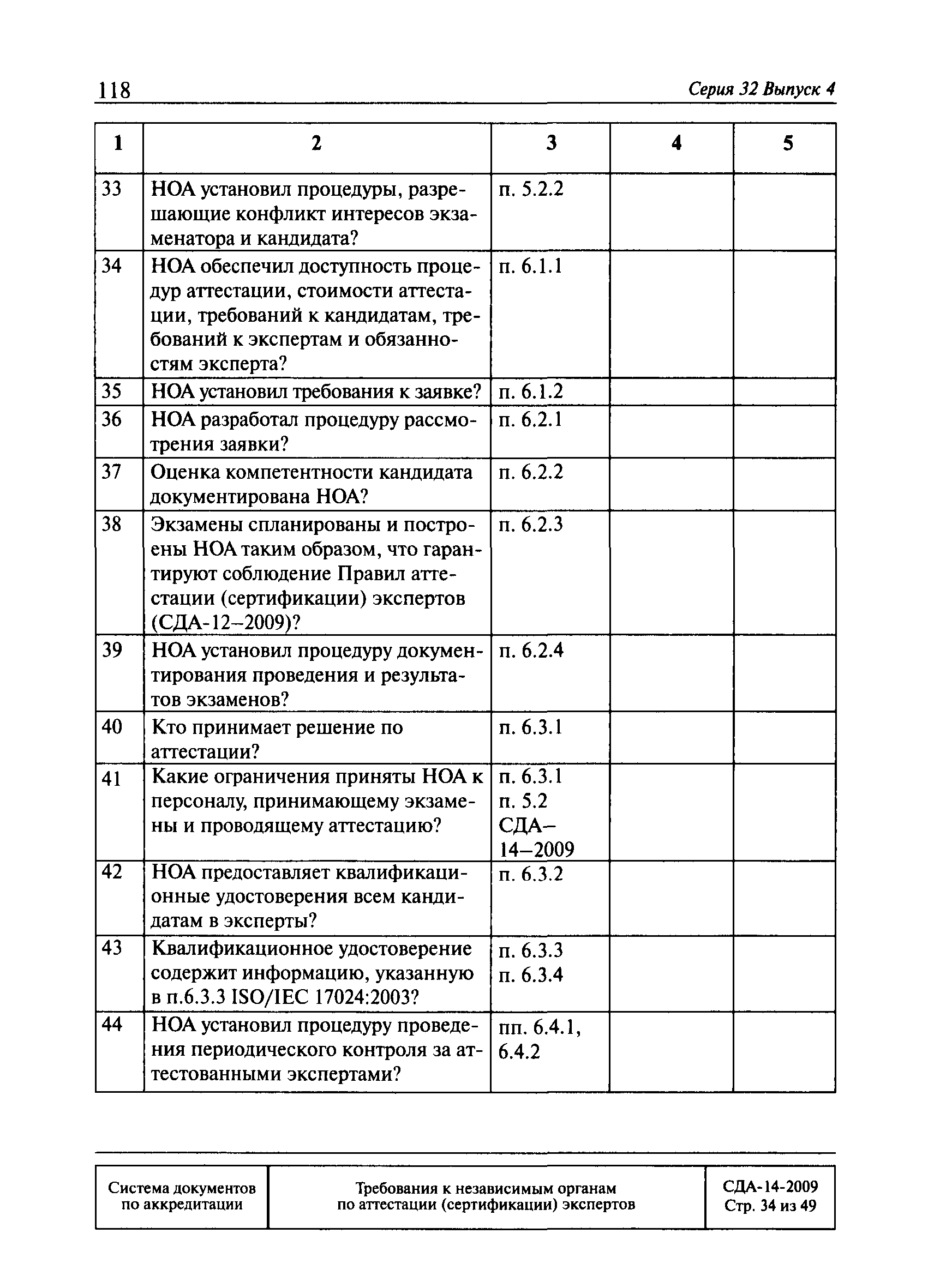 118 Серия 32 Выпуск 4

| 1 | 2 | 3 | 4 | 5 |
|---|---|---|---|---|
| 33 | НОА установил процедуры, разрешающие конфликт интересов экзаменатора и кандидата? | п. 5.2.2 | | |
| 34 | НОА обеспечил доступность процедур аттестации, стоимости аттестации, требований к кандидатам, требований к экспертам и обязанностям эксперта? | п. 6.1.1 | | |
| 35 | НОА установил требования к заявке? | п. 6.1.2 | | |
| 36 | НОА разработал процедуру рассмотрения заявки? | п. 6.2.1 | | |
| 37 | Оценка компетентности кандидата документирована НОА? | п. 6.2.2 | | |
| 38 | Экзамены спланированы и построены НОА таким образом, что гарантируют соблюдение Правил аттестации (сертификации) экспертов (СДА-12–2009)? | п. 6.2.3 | | |
| 39 | НОА установил процедуру документирования проведения и результатов экзаменов? | п. 6.2.4 | | |
| 40 | Кто принимает решение по аттестации? | п. 6.3.1 | | |
| 41 | Какие ограничения приняты НОА к персоналу, принимающему экзамены и проводящему аттестацию? | п. 6.3.1 п. 5.2 СДА–14–2009 | | |
| 42 | НОА предоставляет квалификационные удостоверения всем кандидатам в эксперты? | п. 6.3.2 | | |
| 43 | Квалификационное удостоверение содержит информацию, указанную в п.6.3.3 ISO/IEC 17024:2003? | п. 6.3.3 п. 6.3.4 | | |
| 44 | НОА установил процедуру проведения периодического контроля за аттестованными экспертами? | пп. 6.4.1, 6.4.2 | | |

| Система документов по аккредитации | Требования к независимым органам по аттестации (сертификации) экспертов | СДА-14-2009 Стр. 34 из 49 |
|---|---|---|